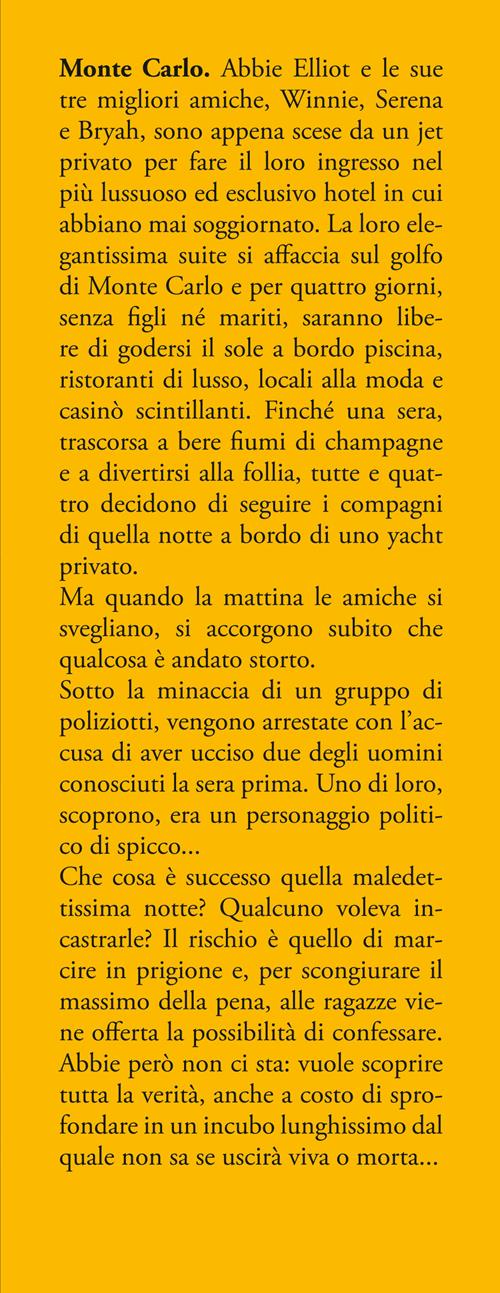 **Monte Carlo.** Abbie Elliot e le sue tre migliori amiche, Winnie, Serena e Bryah, sono appena scese da un jet privato per fare il loro ingresso nel più lussuoso ed esclusivo hotel in cui abbiano mai soggiornato. La loro elegantissima suite si affaccia sul golfo di Monte Carlo e per quattro giorni, senza figli né mariti, saranno libere di godersi il sole a bordo piscina, ristoranti di lusso, locali alla moda e casinò scintillanti. Finché una sera, trascorsa a bere fiumi di champagne e a divertirsi alla follia, tutte e quattro decidono di seguire i compagni di quella notte a bordo di uno yacht privato.
Ma quando la mattina le amiche si svegliano, si accorgono subito che qualcosa è andato storto.
Sotto la minaccia di un gruppo di poliziotti, vengono arrestate con l'accusa di aver ucciso due degli uomini conosciuti la sera prima. Uno di loro, scoprono, era un personaggio politico di spicco...
Che cosa è successo quella maledettissima notte? Qualcuno voleva incastrarle? Il rischio è quello di marcire in prigione e, per scongiurare il massimo della pena, alle ragazze viene offerta la possibilità di confessare. Abbie però non ci sta: vuole scoprire tutta la verità, anche a costo di sprofondare in un incubo lunghissimo dal quale non sa se uscirà viva o morta...